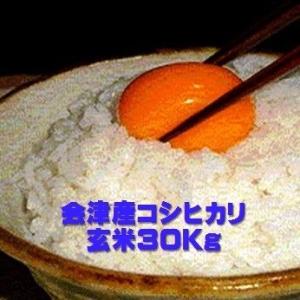 会津産コシヒカリ
玄米30Kg